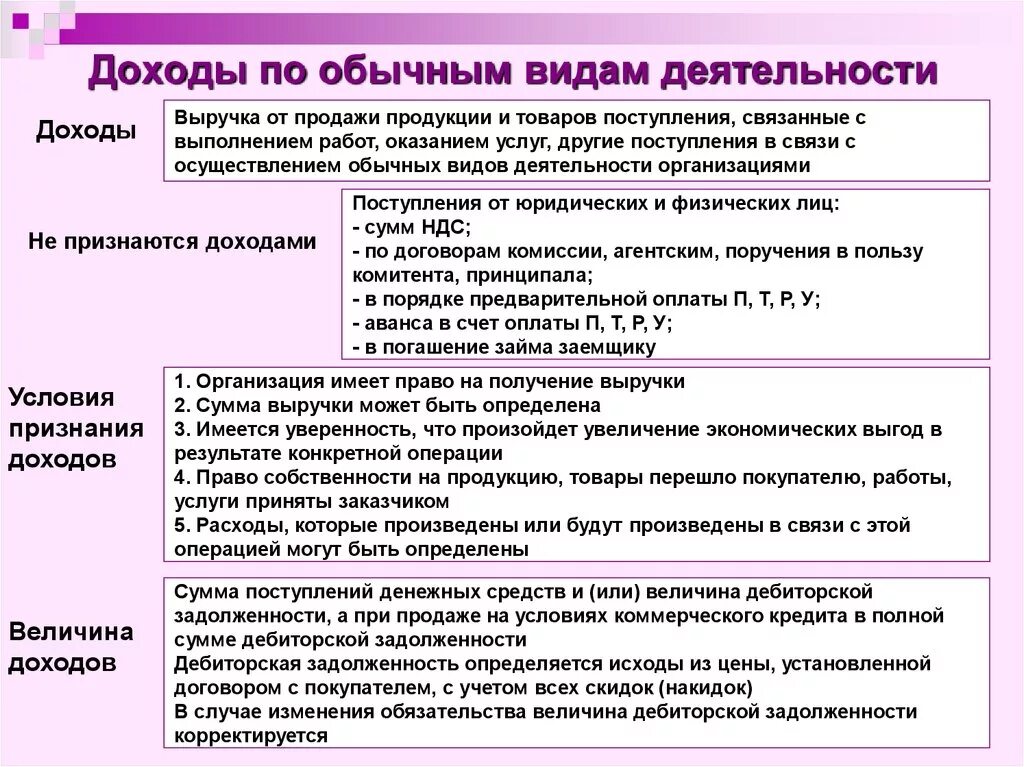 Доходы по обычным видам деятельности

Доходы

Выручка от продажи продукции и товаров поступления, связанные с выполнением работ, оказанием услуг, другие поступления в связи с осуществлением обычных видов деятельности организациями

Не признаются доходами

Поступления от юридических и физических лиц:
- сумм НДС;
- по договорам комиссии, агентским, поручения в пользу комитента, принципала;
- в порядке предварительной оплаты П, Т, Р, У;
- аванса в счет оплаты П, Т, Р, У;
- в погашение займа заемщику

Условия признания доходов

1. Организация имеет право на получение выручки
2. Сумма выручки может быть определена
3. Имеется уверенность, что произойдет увеличение экономических выгод в результате конкретной операции
4. Право собственности на продукцию, товары перешло покупателю, работы, услуги приняты заказчиком
5. Расходы, которые произведены или будут произведены в связи с этой операцией могут быть определены

Величина доходов

Сумма поступлений денежных средств и (или) величина дебиторской задолженности, а при продаже на условиях коммерческого кредита в полной сумме дебиторской задолженности
Дебиторская задолженность определяется исходы из цены, установленной договором с покупателем, с учетом всех скидок (накидок)
В случае изменения обязательства величина дебиторской задолженности корректируется